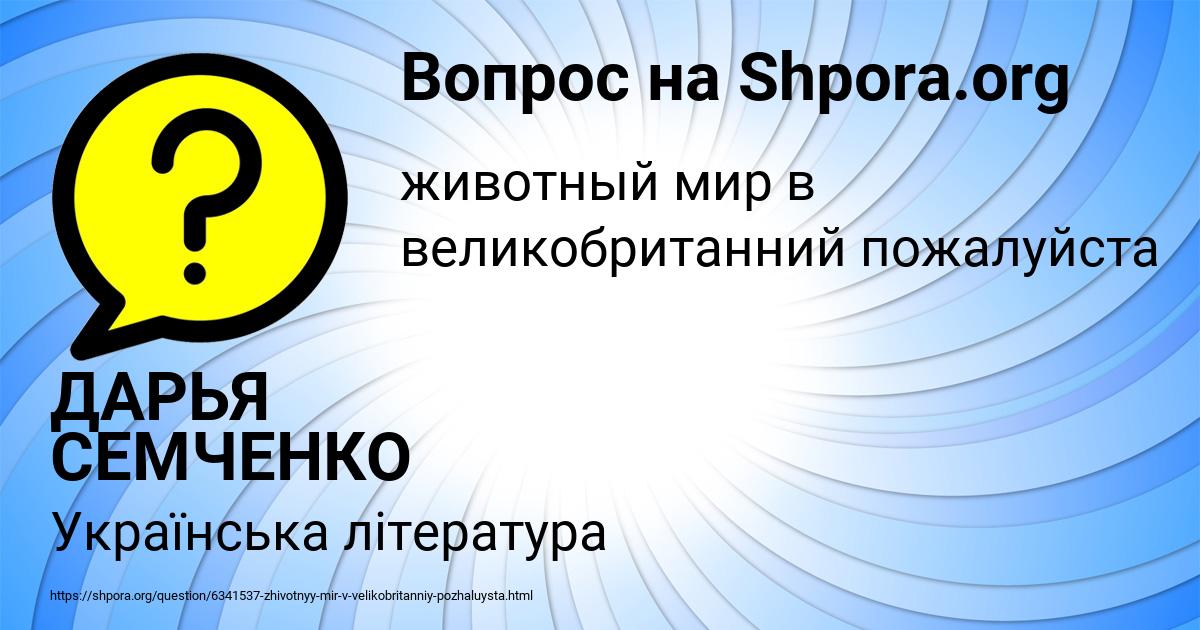 Вопрос на Shpora.org

?

животный мир в великобританний пожалуйста

ДАРЬЯ СЕМЧЕНКО

Українська література

https://shpora.org/question/6341537-zhivotnyy-mir-v-velikobritanniy-pozhaluysta.html